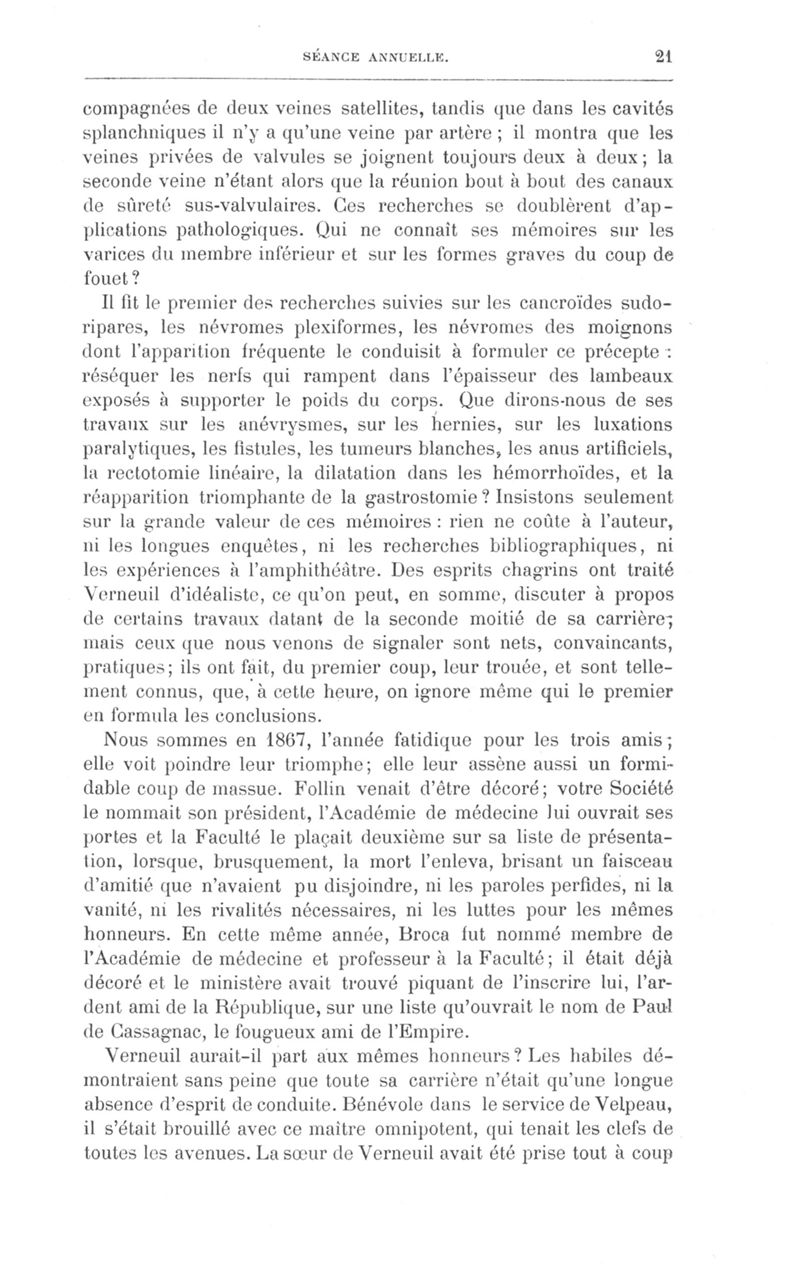 SÉANCE ANNUELLE. 21

compagnées de deux veines satellites, tandis que dans les cavités splanchniques il n'y a qu'une veine par artère ; il montra que les veines privées de valvules se joignent toujours deux à deux ; la seconde veine n'étant alors que la réunion bout à bout des canaux de sûreté sus-valvulaires. Ces recherches se doublèrent d'applications pathologiques. Qui ne connaît ses mémoires sur les varices du membre inférieur et sur les formes graves du coup de fouet ?

Il fit le premier des recherches suivies sur les cancroïdes sudoripares, les névromes plexiformes, les névromes des moignons dont l'apparition fréquente le conduisit à formuler ce précepte : réséquer les nerfs qui rampent dans l'épaisseur des lambeaux exposés à supporter le poids du corps. Que dirons-nous de ses travaux sur les anévrysmes, sur les hernies, sur les luxations paralytiques, les fistules, les tumeurs blanches, les anus artificiels, la rectotomie linéaire, la dilatation dans les hémorrhoïdes, et la réapparition triomphante de la gastrostomie ? Insistons seulement sur la grande valeur de ces mémoires : rien ne coûte à l'auteur, ni les longues enquêtes, ni les recherches bibliographiques, ni les expériences à l'amphithéâtre. Des esprits chagrins ont traité Verneuil d'idéaliste, ce qu'on peut, en somme, discuter à propos de certains travaux datant de la seconde moitié de sa carrière; mais ceux que nous venons de signaler sont nets, convaincants, pratiques; ils ont fait, du premier coup, leur trouée, et sont tellement connus, que, à cette heure, on ignore même qui le premier en formula les conclusions.

Nous sommes en 1867, l'année fatidique pour les trois amis ; elle voit poindre leur triomphe; elle leur assène aussi un formidable coup de massue. Follin venait d'être décoré; votre Société le nommait son président, l'Académie de médecine lui ouvrait ses portes et la Faculté le plaçait deuxième sur sa liste de présentation, lorsque, brusquement, la mort l'enleva, brisant un faisceau d'amitié que n'avaient pu disjoindre, ni les paroles perfides, ni la vanité, ni les rivalités nécessaires, ni les luttes pour les mêmes honneurs. En cette même année, Broca fut nommé membre de l'Académie de médecine et professeur à la Faculté; il était déjà décoré et le ministère avait trouvé piquant de l'inscrire lui, l'ardent ami de la République, sur une liste qu'ouvrait le nom de Paul de Cassagnac, le fougueux ami de l'Empire.

Verneuil aurait-il part aux mêmes honneurs ? Les habiles démontraient sans peine que toute sa carrière n'était qu'une longue absence d'esprit de conduite. Bénévole dans le service de Velpeau, il s'était brouillé avec ce maître omnipotent, qui tenait les clefs de toutes les avenues. La sœur de Verneuil avait été prise tout à coup